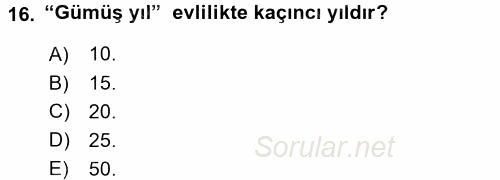 16. “Gümüş yıl” evlilikte kaçıncı yıldır?

A) 10.
B) 15.
C) 20.
D) 25.
E) 50.

Sorular.net